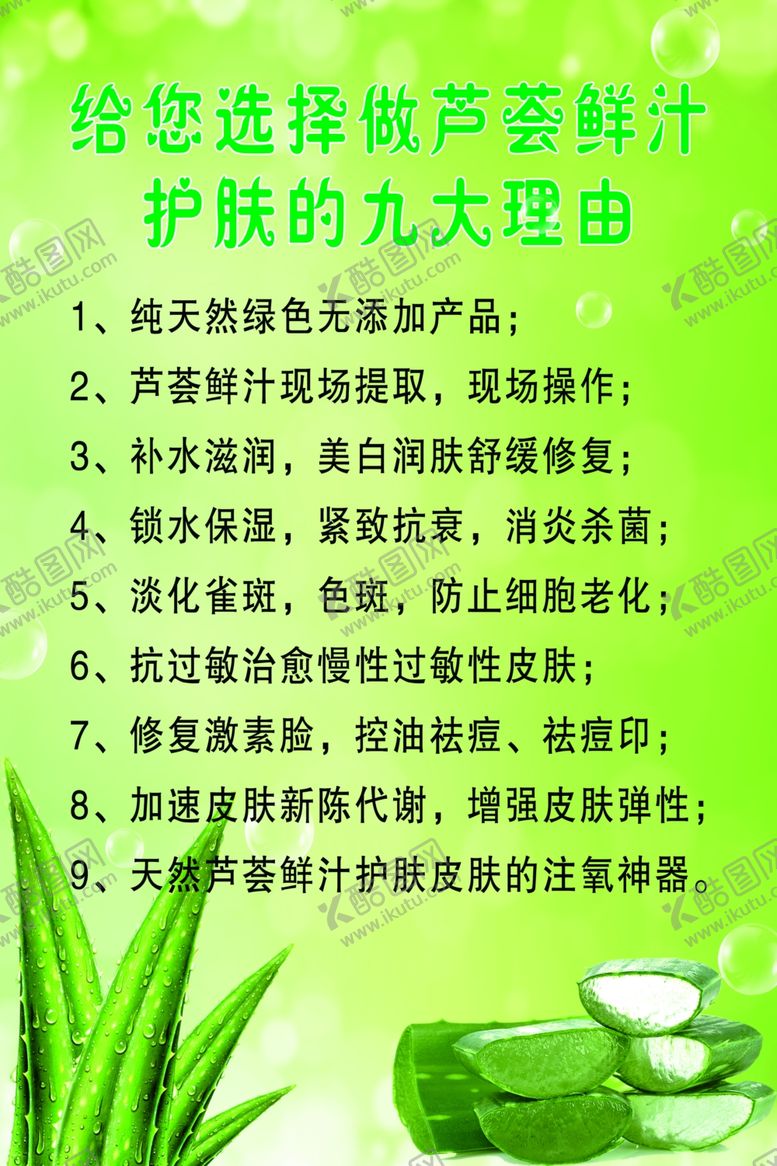 给您选择做芦荟鲜汁
护肤的九大理由

1、纯天然绿色无添加产品；

2、芦荟鲜汁现场提取，现场操作；

3、补水滋润，美白润肤舒缓修复；

4、锁水保湿，紧致抗衰，消炎杀菌；

5、淡化雀斑，色斑，防止细胞老化；

6、抗过敏治愈慢性过敏性皮肤；

7、修复激素脸，控油祛痘、祛痘印；

8、加速皮肤新陈代谢，增强皮肤弹性；

9、天然芦荟鲜汁护肤皮肤的注氧神器。

酷图网 www.ikutu.com